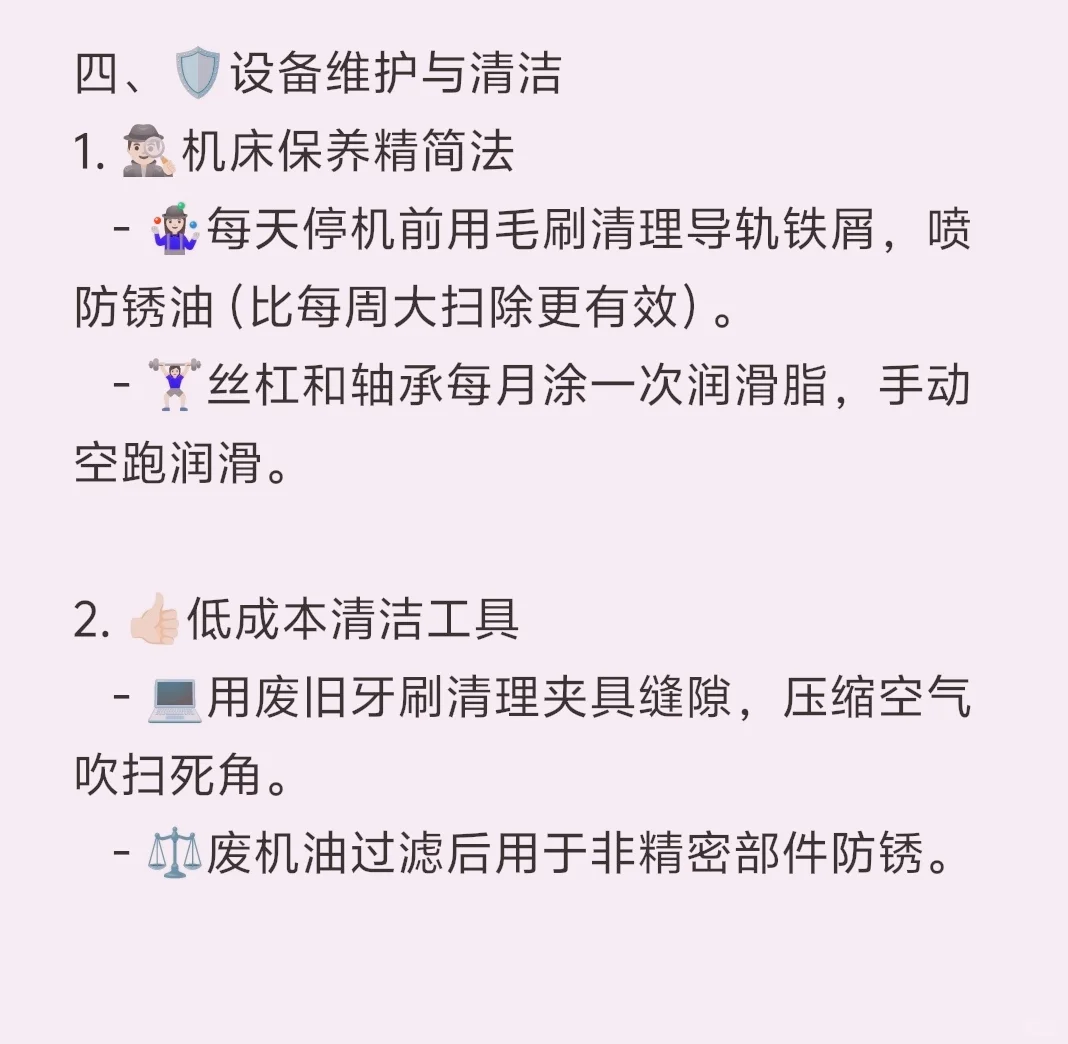 四、🛡️设备维护与清洁
1. 🕵🏻机床保养精简法
- 🤹🏻‍♀️每天停机前用毛刷清理导轨铁屑，喷防锈油（比每周大扫除更有效）。
- 🏋🏻‍♀️丝杠和轴承每月涂一次润滑脂，手动空跑润滑。

2. 👍🏻低成本清洁工具
- 💻用废旧牙刷清理夹具缝隙，压缩空气吹扫死角。
- ⚖️废机油过滤后用于非精密部件防锈。